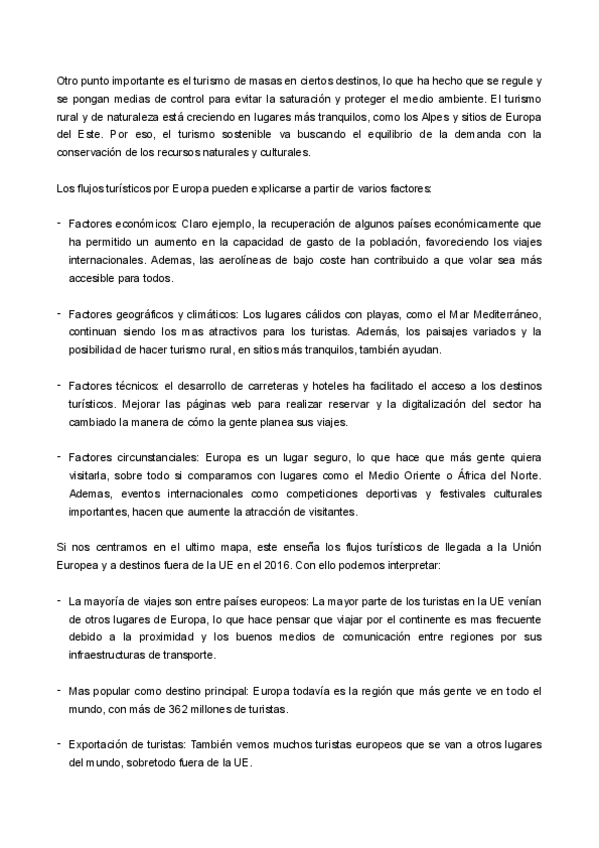 Otro punto importante es el turismo de masas en ciertos destinos, lo que ha hecho que se regule y se pongan medias de control para evitar la saturación y proteger el medio ambiente. El turismo rural y de naturaleza está creciendo en lugares más tranquilos, como los Alpes y sitios de Europa del Este. Por eso, el turismo sostenible va buscando el equilibrio de la demanda con la conservación de los recursos naturales y culturales.

Los flujos turísticos por Europa pueden explicarse a partir de varios factores:

- Factores económicos: Claro ejemplo, la recuperación de algunos países económicamente que ha permitido un aumento en la capacidad de gasto de la población, favoreciendo los viajes internacionales. Ademas, las aerolíneas de bajo coste han contribuido a que volar sea más accesible para todos.

- Factores geográficos y climáticos: Los lugares cálidos con playas, como el Mar Mediterráneo, continuan siendo los mas atractivos para los turistas. Además, los paisajes variados y la posibilidad de hacer turismo rural, en sitios más tranquilos, también ayudan.

- Factores técnicos: el desarrollo de carreteras y hoteles ha facilitado el acceso a los destinos turísticos. Mejorar las páginas web para realizar reservar y la digitalización del sector ha cambiado la manera de cómo la gente planea sus viajes.

- Factores circunstanciales: Europa es un lugar seguro, lo que hace que más gente quiera visitarla, sobre todo si comparamos con lugares como el Medio Oriente o África del Norte. Ademas, eventos internacionales como competiciones deportivas y festivales culturales importantes, hacen que aumente la atracción de visitantes.

Si nos centramos en el ultimo mapa, este enseña los flujos turísticos de llegada a la Unión Europea y a destinos fuera de la UE en el 2016. Con ello podemos interpretar:

- La mayoría de viajes son entre países europeos: La mayor parte de los turistas en la UE venían de otros lugares de Europa, lo que hace pensar que viajar por el continente es mas frecuente debido a la proximidad y los buenos medios de comunicación entre regiones por sus infraestructuras de transporte.

- Mas popular como destino principal: Europa todavía es la región que más gente ve en todo el mundo, con más de 362 millones de turistas.

- Exportación de turistas: También vemos muchos turistas europeos que se van a otros lugares del mundo, sobretodo fuera de la UE.